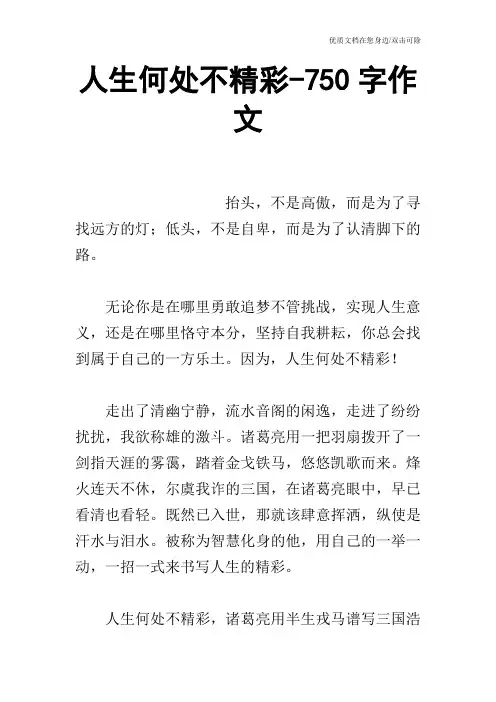 优质文档在您身边/双击可除

人生何处不精彩-750 字作文

抬头，不是高傲，而是为了寻找远方的灯；低头，不是自卑，而是为了认清脚下的路。

无论你是在哪里勇敢追梦不管挑战，实现人生意义，还是在哪里恪守本分，坚持自我耕耘，你总会找到属于自己的一方乐土。因为，人生何处不精彩！

走出了清幽宁静，流水音阁的闲逸，走进了纷纷扰扰，我欲称雄的激斗。诸葛亮用一把羽扇拨开了一剑指天涯的雾霭，踏着金戈铁马，悠悠凯歌而来。烽火连天不休，尔虞我诈的三国，在诸葛亮眼中，早已看清也看轻。既然已入世，那就该肆意挥洒，纵使是汗水与泪水。被称为智慧化身的他，用自己的一举一动，一招一式来书写人生的精彩。

人生何处不精彩，诸葛亮用半生戎马谱写三国浩